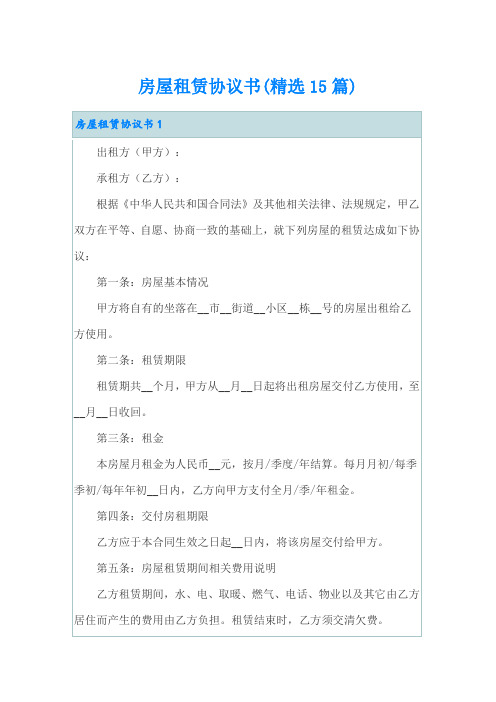 房屋租赁协议书(精选15篇)

房屋租赁协议书1

出租方（甲方）：

承租方（乙方）：

根据《中华人民共和国合同法》及其他相关法律、法规规定，甲乙双方在平等、自愿、协商一致的基础上，就下列房屋的租赁达成如下协议：

第一条：房屋基本情况

甲方将自有的坐落在__市__街道__小区__栋__号的房屋出租给乙方使用。

第二条：租赁期限

租赁期共__个月，甲方从__月__日起将出租房屋交付乙方使用，至__月__日收回。

第三条：租金

本房屋月租金为人民币__元，按月/季度/年结算。每月月初/每季季初/每年年初__日内，乙方向甲方支付全月/季/年租金。

第四条：交付房租期限

乙方应于本合同生效之日起__日内，将该房屋交付给甲方。

第五条：房屋租赁期间相关费用说明

乙方租赁期间，水、电、取暖、燃气、电话、物业以及其它由乙方居住而产生的费用由乙方负担。租赁结束时，乙方须交清欠费。